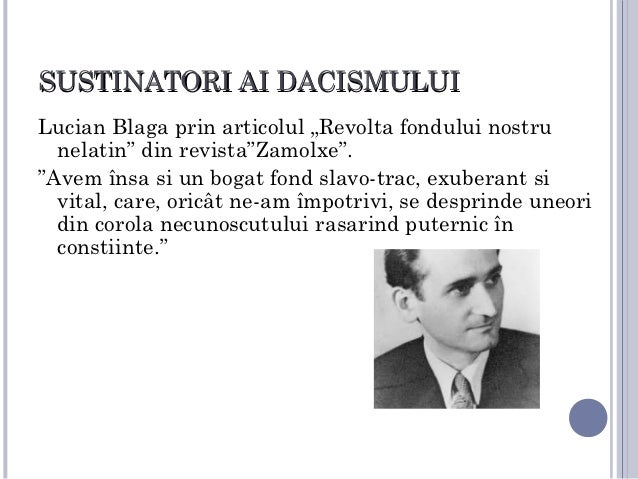 SUSTINATORI AI DACISMULUI

Lucian Blaga prin articolul „Revolta fondului nostru nelatin” din revista”Zamolxe”.

”Avem însa si un bogat fond slavo-trac, exuberant si vital, care, oricât ne-am împotrivi, se desprinde uneori din corola necunoscutului rasarind puternic în constiinte.”